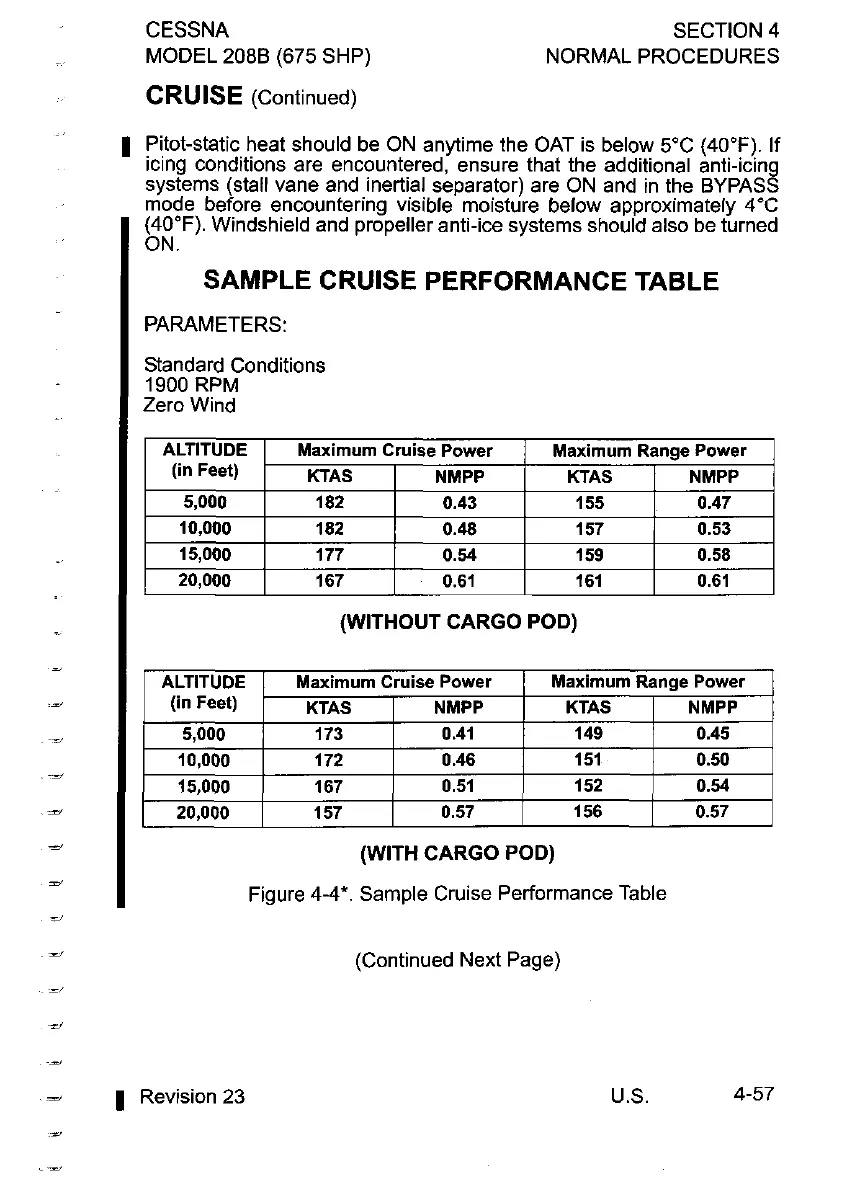 CESSNA
MODEL 208B (675 SHP)

SECTION 4
NORMAL PROCEDURES

CRUISE (Continued)

Pitot-static heat should be ON anytime the OAT is below 5°C (40°F). If icing conditions are encountered, ensure that the additional anti-icing systems (stall vane and inertial separator) are ON and in the BYPASS mode before encountering visible moisture below approximately 4°C (40°F). Windshield and propeller anti-ice systems should also be turned ON.

SAMPLE CRUISE PERFORMANCE TABLE

PARAMETERS:

Standard Conditions
1900 RPM
Zero Wind

| ALTITUDE (in Feet) | Maximum Cruise Power KTAS | Maximum Cruise Power NMPP | Maximum Range Power KTAS | Maximum Range Power NMPP |
|---|---|---|---|---|
| 5,000 | 182 | 0.43 | 155 | 0.47 |
| 10,000 | 182 | 0.48 | 157 | 0.53 |
| 15,000 | 177 | 0.54 | 159 | 0.58 |
| 20,000 | 167 | 0.61 | 161 | 0.61 |

(WITHOUT CARGO POD)

| ALTITUDE (in Feet) | Maximum Cruise Power KTAS | Maximum Cruise Power NMPP | Maximum Range Power KTAS | Maximum Range Power NMPP |
|---|---|---|---|---|
| 5,000 | 173 | 0.41 | 149 | 0.45 |
| 10,000 | 172 | 0.46 | 151 | 0.50 |
| 15,000 | 167 | 0.51 | 152 | 0.54 |
| 20,000 | 157 | 0.57 | 156 | 0.57 |

(WITH CARGO POD)

Figure 4-4*. Sample Cruise Performance Table

(Continued Next Page)

Revision 23
U.S.
4-57